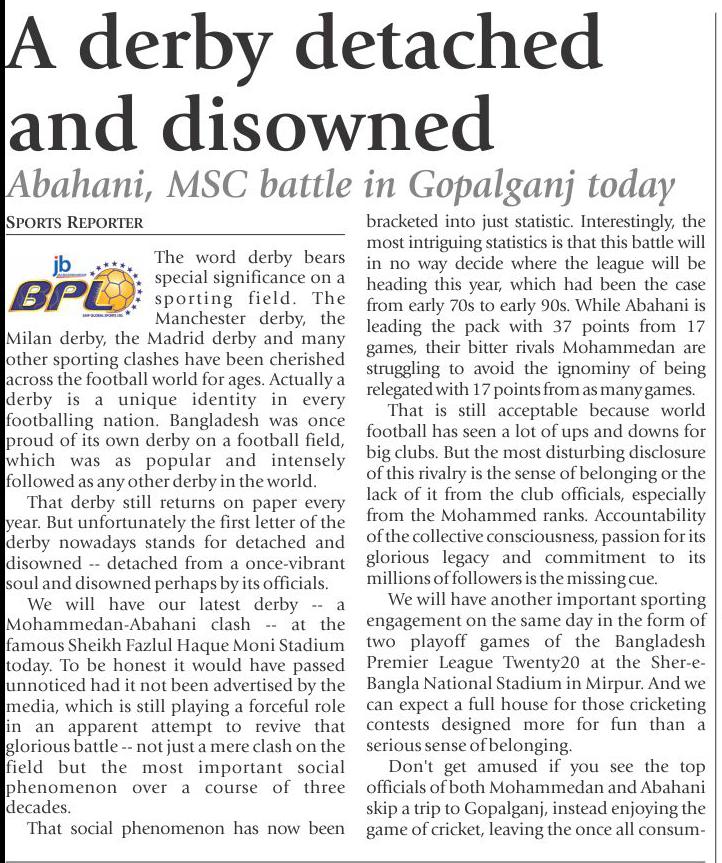 A derby detached and disowned

Abahani, MSC battle in Gopalganj today

SPORTS REPORTER

jb BPL

The word derby bears special significance on a sporting field. The Manchester derby, the Milan derby, the Madrid derby and many other sporting clashes have been cherished across the football world for ages. Actually a derby is a unique identity in every footballing nation. Bangladesh was once proud of its own derby on a football field, which was as popular and intensely followed as any other derby in the world.

That derby still returns on paper every year. But unfortunately the first letter of the derby nowadays stands for detached and disowned -- detached from a once-vibrant soul and disowned perhaps by its officials.

We will have our latest derby -- a Mohammedan-Abahani clash -- at the famous Sheikh Fazlul Haque Moni Stadium today. To be honest it would have passed unnoticed had it not been advertised by the media, which is still playing a forceful role in an apparent attempt to revive that glorious battle -- not just a mere clash on the field but the most important social phenomenon over a course of three decades.

That social phenomenon has now been bracketed into just statistic. Interestingly, the most intriguing statistics is that this battle will in no way decide where the league will be heading this year, which had been the case from early 70s to early 90s. While Abahani is leading the pack with 37 points from 17 games, their bitter rivals Mohammedan are struggling to avoid the ignominy of being relegated with 17 points from as many games.

That is still acceptable because world football has seen a lot of ups and downs for big clubs. But the most disturbing disclosure of this rivalry is the sense of belonging or the lack of it from the club officials, especially from the Mohammed ranks. Accountability of the collective consciousness, passion for its glorious legacy and commitment to its millions of followers is the missing cue.

We will have another important sporting engagement on the same day in the form of two playoff games of the Bangladesh Premier League Twenty20 at the Sher-e-Bangla National Stadium in Mirpur. And we can expect a full house for those cricketing contests designed more for fun than a serious sense of belonging.

Don't get amused if you see the top officials of both Mohammedan and Abahani skip a trip to Gopalganj, instead enjoying the game of cricket, leaving the once all consum-